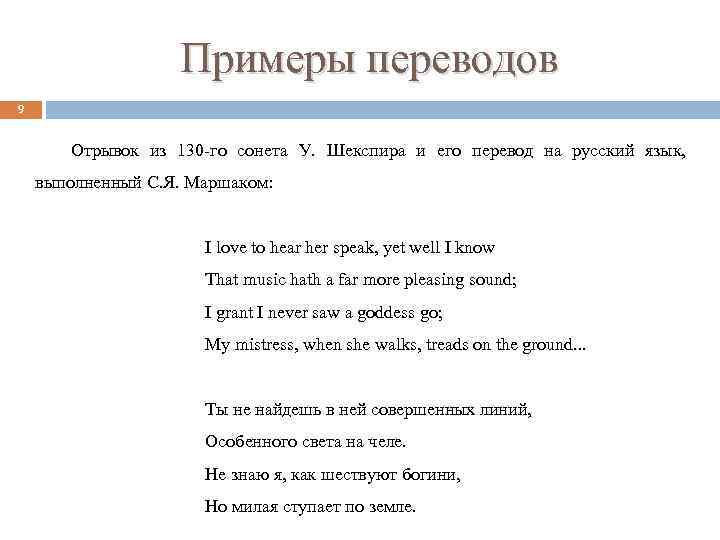 Примеры переводов

9

Отрывок из 130-го сонета У. Шекспира и его перевод на русский язык, выполненный С.Я. Маршаком:

I love to hear her speak, yet well I know
That music hath a far more pleasing sound;
I grant I never saw a goddess go;
My mistress, when she walks, treads on the ground...

Ты не найдешь в ней совершенных линий,
Особенного света на челе.
Не знаю я, как шествуют богини,
Но милая ступает по земле.